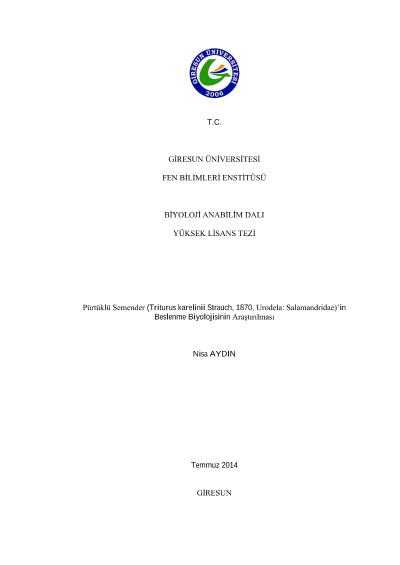 GİRESUN ÜNİVERSİTESİ
2006

T.C.

GİRESUN ÜNİVERSİTESİ

FEN BİLİMLERİ ENSTİTÜSÜ

BİYOLOJİ ANABİLİM DALI

YÜKSEK LİSANS TEZİ

Pürtüklü Semender (Triturus karelinii Strauch, 1870, Urodela: Salamandridae)'in Beslenme Biyolojisinin Araştırılması

Nisa AYDIN

Temmuz 2014

GİRESUN